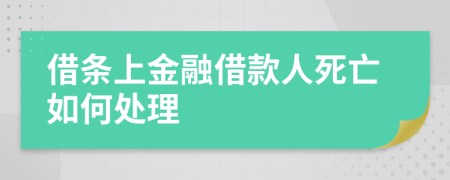 借条上金融借款人死亡如何处理